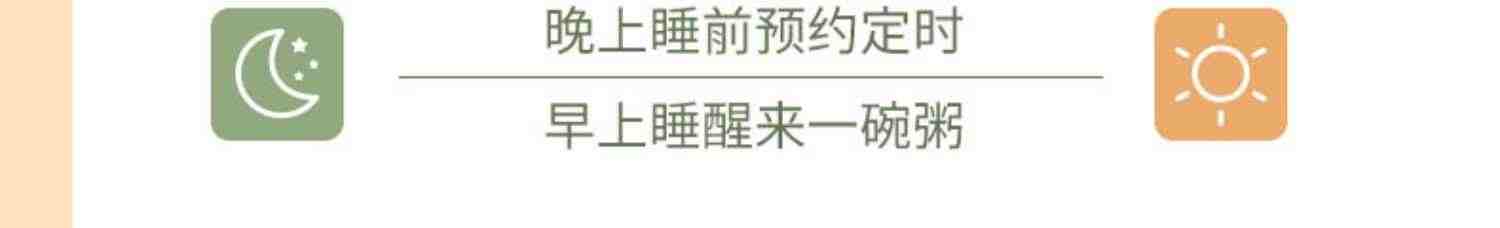 晚上睡前预约定时

早上睡醒来一碗粥